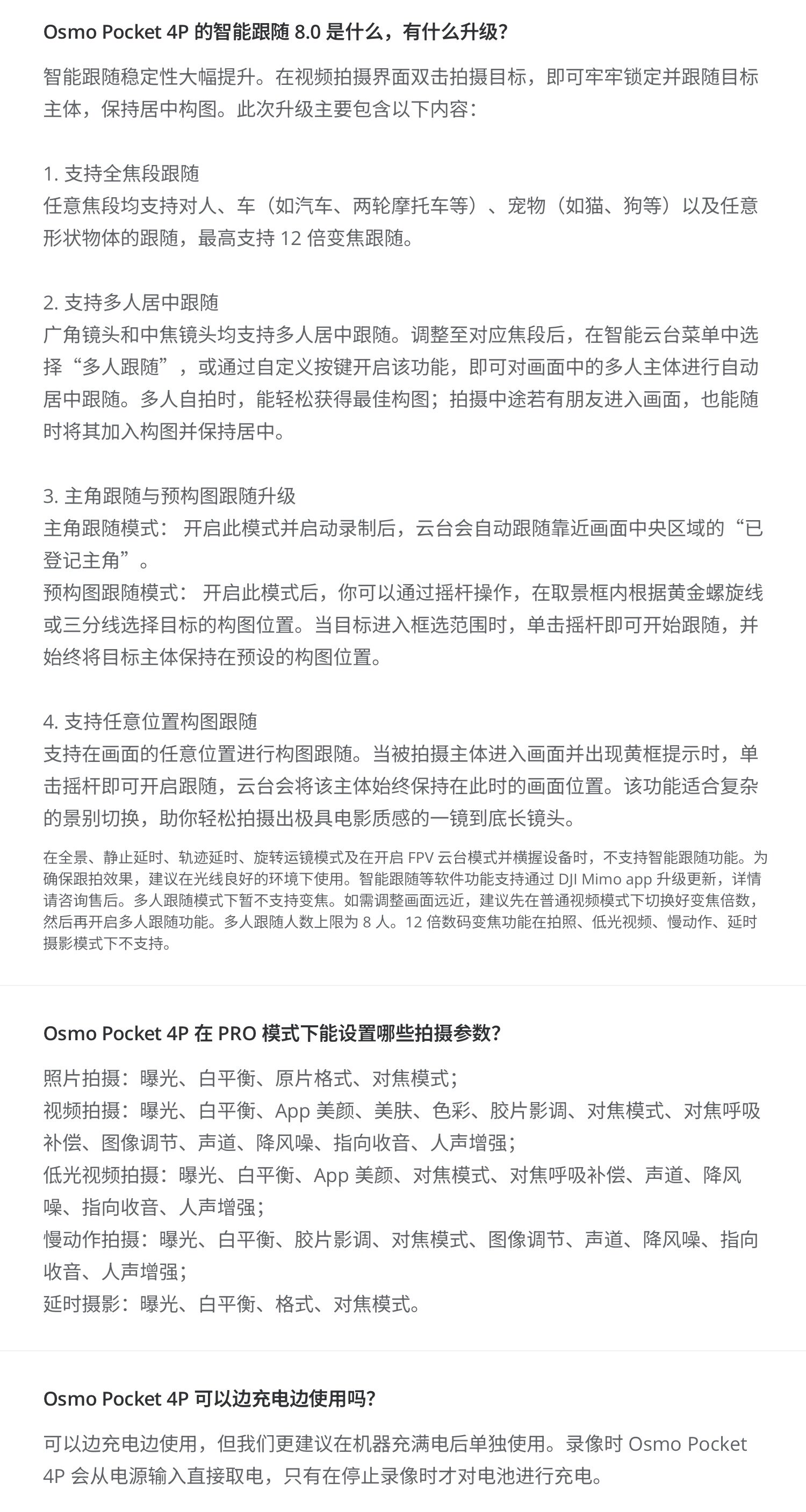 Osmo Pocket 4P 的智能跟随 8.0 是什么，有什么升级？

智能跟随稳定性大幅提升。在视频拍摄界面双击拍摄目标，即可牢牢锁定并跟随目标主体，保持居中构图。此次升级主要包含以下内容：

1. 支持全焦段跟随
任意焦段均支持对人、车（如汽车、两轮摩托车等）、宠物（如猫、狗等）以及任意形状物体的跟随，最高支持 12 倍变焦跟随。

2. 支持多人居中跟随
广角镜头和中焦镜头均支持多人居中跟随。调整至对应焦段后，在智能云台菜单中选择“多人跟随”，或通过自定义按键开启该功能，即可对画面中的多人主体进行自动居中跟随。多人自拍时，能轻松获得最佳构图；拍摄中途若有朋友进入画面，也能随时将其加入构图并保持居中。

3. 主角跟随与预构图跟随升级
主角跟随模式： 开启此模式并启动录制后，云台会自动跟随靠近画面中央区域的“已登记主角”。
预构图跟随模式： 开启此模式后，你可以通过摇杆操作，在取景框内根据黄金螺旋线或三分线选择目标的构图位置。当目标进入框选范围时，单击摇杆即可开始跟随，并始终将目标主体保持在预设的构图位置。

4. 支持任意位置构图跟随
支持在画面的任意位置进行构图跟随。当被拍摄主体进入画面并出现黄框提示时，单击摇杆即可开启跟随，云台会将该主体始终保持在此时的画面位置。该功能适合复杂的景别切换，助你轻松拍摄出极具电影质感的一镜到底长镜头。

在全景、静止延时、轨迹延时、旋转运镜模式及在开启 FPV 云台模式并横握设备时，不支持智能跟随功能。为确保跟拍效果，建议在光线良好的环境下使用。智能跟随等软件功能支持通过 DJI Mimo app 升级更新，详情请咨询售后。多人跟随模式下暂不支持变焦。如需调整画面远近，建议先在普通视频模式下切换好变焦倍数，然后再开启多人跟随功能。多人跟随人数上限为 8 人。12 倍数码变焦功能在拍照、低光视频、慢动作、延时摄影模式下不支持。

Osmo Pocket 4P 在 PRO 模式下能设置哪些拍摄参数？

照片拍摄：曝光、白平衡、原片格式、对焦模式；
视频拍摄：曝光、白平衡、App 美颜、美肤、色彩、胶片影调、对焦模式、对焦呼吸补偿、图像调节、声道、降风噪、指向收音、人声增强；
低光视频拍摄：曝光、白平衡、App 美颜、对焦模式、对焦呼吸补偿、声道、降风噪、指向收音、人声增强；
慢动作拍摄：曝光、白平衡、胶片影调、对焦模式、图像调节、声道、降风噪、指向收音、人声增强；
延时摄影：曝光、白平衡、格式、对焦模式。

Osmo Pocket 4P 可以边充电边使用吗？

可以边充电边使用，但我们更建议在机器充满电后单独使用。录像时 Osmo Pocket 4P 会从电源输入直接取电，只有在停止录像时才对电池进行充电。